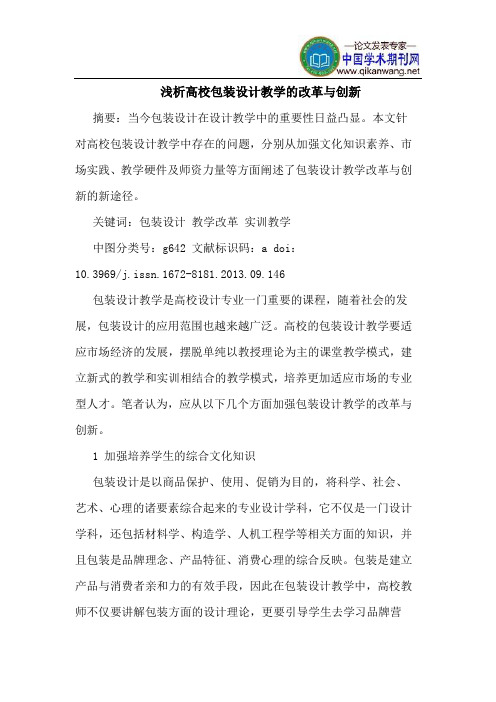 —论文发表专家—
中国学术期刊网
www.qikanwang.net

浅析高校包装设计教学的改革与创新

摘要：当今包装设计在设计教学中的重要性日益凸显。本文针对高校包装设计教学中存在的问题，分别从加强文化知识素养、市场实践、教学硬件及师资力量等方面阐述了包装设计教学改革与创新的新途径。

关键词：包装设计 教学改革 实训教学

中图分类号：g642 文献标识码：a doi：10.3969/j.issn.1672-8181.2013.09.146

包装设计教学是高校设计专业一门重要的课程，随着社会的发展，包装设计的应用范围也越来越广泛。高校的包装设计教学要适应市场经济的发展，摆脱单纯以教授理论为主的课堂教学模式，建立新式的教学和实训相结合的教学模式，培养更加适应市场的专业型人才。笔者认为，应从以下几个方面加强包装设计教学的改革与创新。

1 加强培养学生的综合文化知识

包装设计是以商品保护、使用、促销为目的，将科学、社会、艺术、心理的诸要素综合起来的专业设计学科，它不仅是一门设计学科，还包括材料学、构造学、人机工程学等相关方面的知识，并且包装是品牌理念、产品特征、消费心理的综合反映。包装是建立产品与消费者亲和力的有效手段，因此在包装设计教学中，高校教师不仅要讲解包装方面的设计理论，更要引导学生去学习品牌营